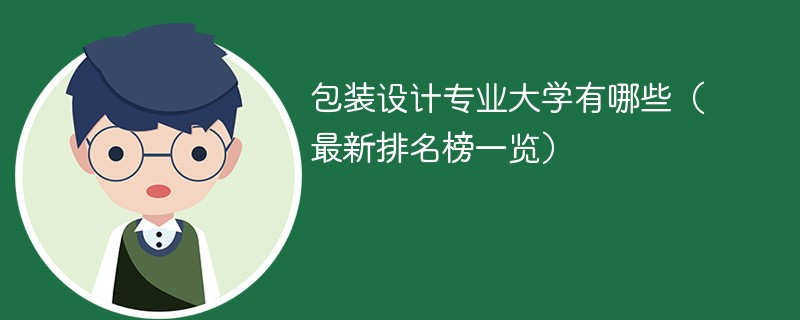 包装设计专业大学有哪些（最新排名榜一览）